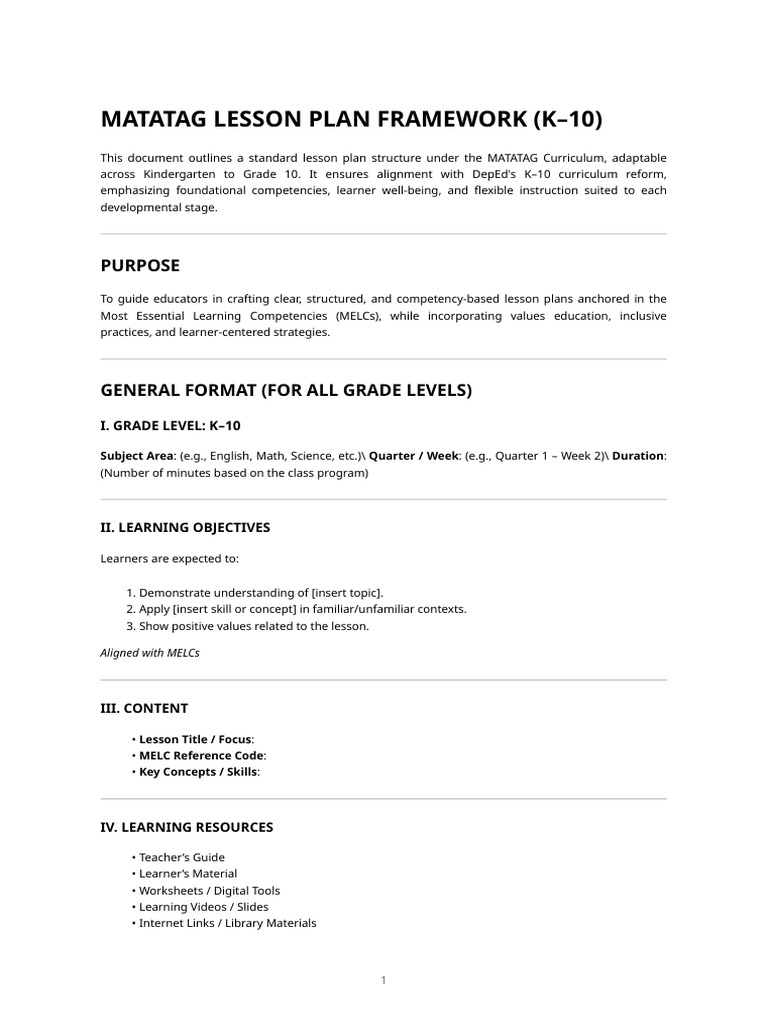 MATATAG LESSON PLAN FRAMEWORK (K–10)

This document outlines a standard lesson plan structure under the MATATAG Curriculum, adaptable across Kindergarten to Grade 10. It ensures alignment with DepEd's K–10 curriculum reform, emphasizing foundational competencies, learner well-being, and flexible instruction suited to each developmental stage.

PURPOSE

To guide educators in crafting clear, structured, and competency-based lesson plans anchored in the Most Essential Learning Competencies (MELCs), while incorporating values education, inclusive practices, and learner-centered strategies.

GENERAL FORMAT (FOR ALL GRADE LEVELS)

I. GRADE LEVEL: K–10

Subject Area: (e.g., English, Math, Science, etc.)\ Quarter / Week: (e.g., Quarter 1 – Week 2)\ Duration: (Number of minutes based on the class program)

II. LEARNING OBJECTIVES

Learners are expected to:

1. Demonstrate understanding of [insert topic].
2. Apply [insert skill or concept] in familiar/unfamiliar contexts.
3. Show positive values related to the lesson.

Aligned with MELCs

III. CONTENT

• Lesson Title / Focus:
• MELC Reference Code:
• Key Concepts / Skills:

IV. LEARNING RESOURCES

• Teacher's Guide
• Learner's Material
• Worksheets / Digital Tools
• Learning Videos / Slides
• Internet Links / Library Materials

1